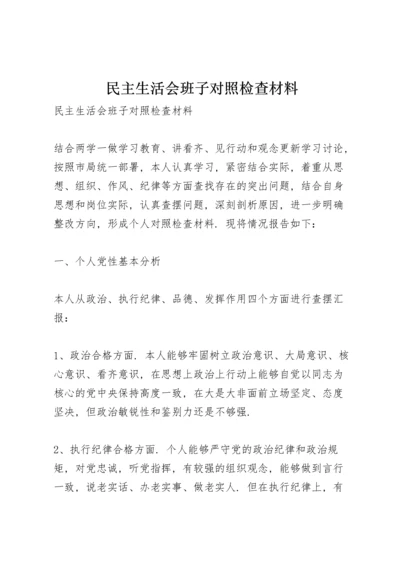 民主生活会班子对照检查材料

民主生活会班子对照检查材料

结合两学一做学习教育、讲看齐、见行动和观念更新学习讨论，按照市局统一部署，本人认真学习，紧密结合实际，着重从思想、组织、作风、纪律等方面查找存在的突出问题，结合自身思想和岗位实际，认真查摆问题，深刻剖析原因，进一步明确整改方向，形成个人对照检查材料．现将情况报告如下：

一、个人党性基本分析

本人从政治、执行纪律、品德、发挥作用四个方面进行查摆汇报：

1、政治合格方面．本人能够牢固树立政治意识、大局意识、核心意识、看齐意识，在思想上政治上行动上能够自觉以同志为核心的党中央保持高度一致，在大是大非面前立场坚定、态度坚决，但政治敏锐性和鉴别力还是不够强．

2、执行纪律合格方面．个人能够严守党的政治纪律和政治规矩，对党忠诚，听党指挥，有较强的组织观念，能够做到言行一致，说老实话、办老实事、做老实人．但在执行纪律上，有